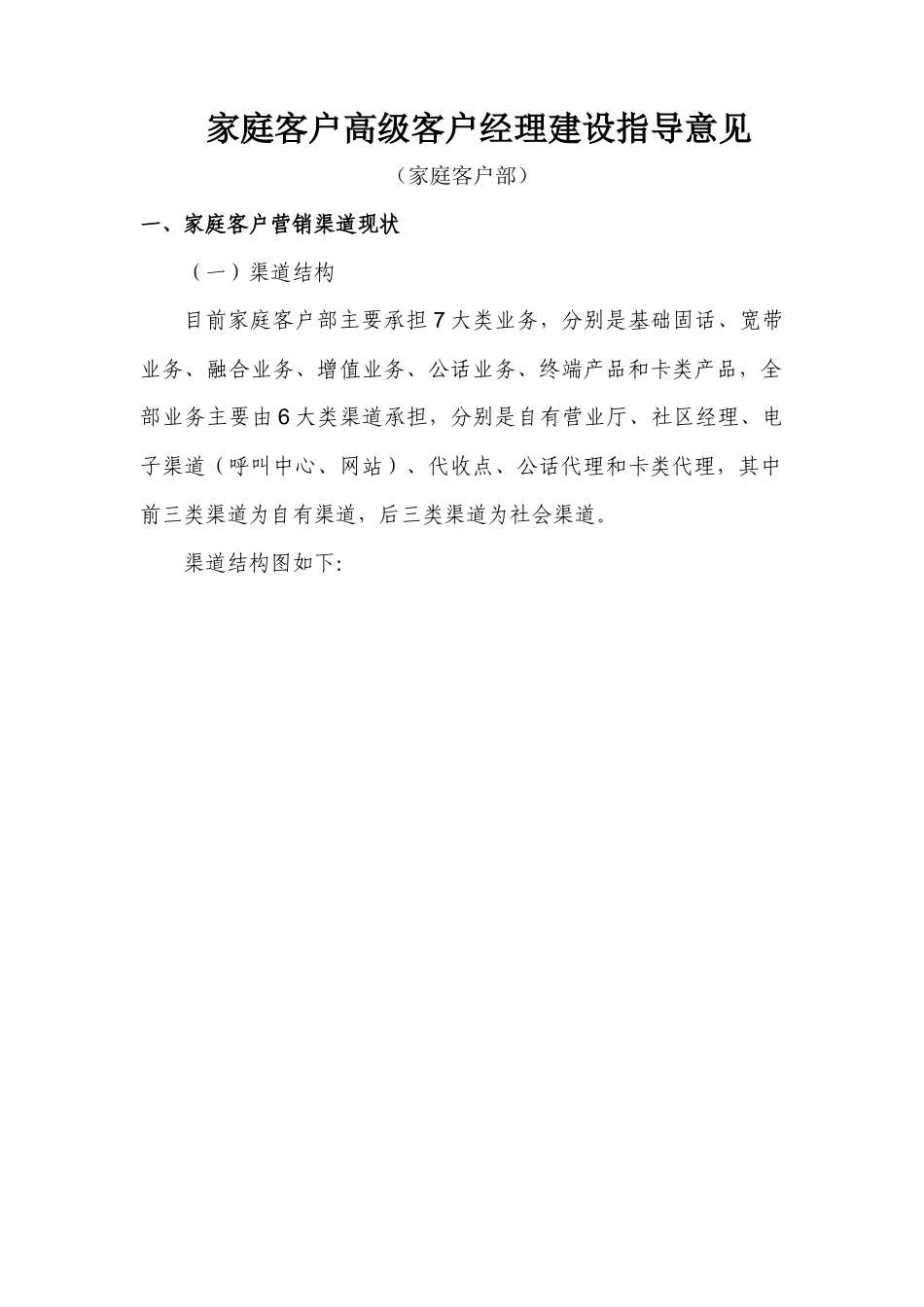 家庭客户高级客户经理建设指导意见

（家庭客户部）

一、家庭客户营销渠道现状

（一）渠道结构

目前家庭客户部主要承担7大类业务，分别是基础固话、宽带业务、融合业务、增值业务、公话业务、终端产品和卡类产品，全部业务主要由6大类渠道承担，分别是自有营业厅、社区经理、电子渠道（呼叫中心、网站）、代收点、公话代理和卡类代理，其中前三类渠道为自有渠道，后三类渠道为社会渠道。

渠道结构图如下: